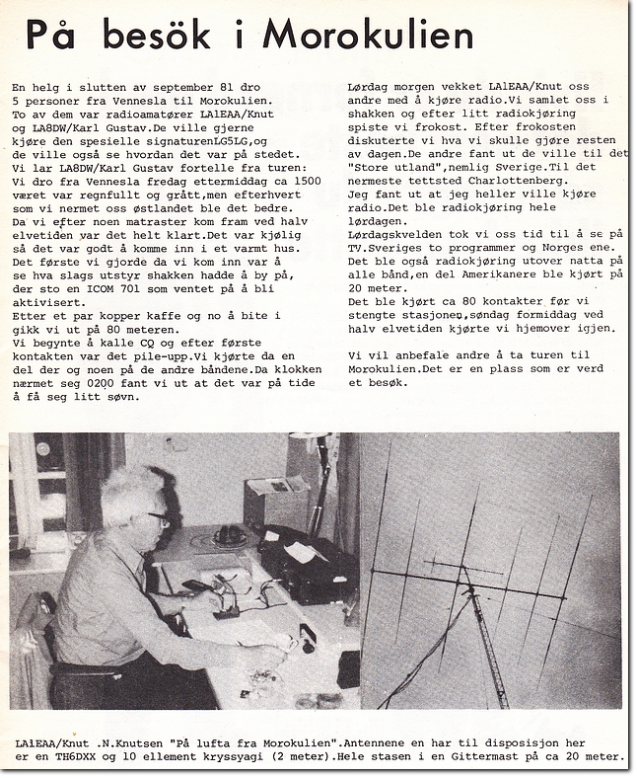 På besök i Morokulien

En helg i slutten av september 81 dro 5 personer fra Vennesla til Morokulien. To av dem var radioamatører LA1EAA/Knut og LA8DW/Karl Gustav.De ville gjerne kjøre den spesielle signaturenLG5LG,og de ville også se hvordan det var på stedet. Vi lar LA8DW/Karl Gustav fortelle fra turen: Vi dro fra Vennesla fredag ettermiddag ca 1500 været var regnfullt og grått,men efterhvert som vi nermet oss østlandet ble det bedre. Da vi efter noen matraster kom fram ved halv elvetiden var det helt klart.Det var kjølig så det var godt å komme inn i et varmt hus. Det første vi gjorde da vi kom inn var å se hva slags utstyr shakken hadde å by på, der sto en ICOM 701 som ventet på å bli aktivisert.
Etter et par kopper kaffe og no å bite i gikk vi ut på 80 meteren.
Vi begynte å kalle CQ og efter første kontakten var det pile-upp.Vi kjørte da en del der og noen på de andre båndene.Da klokken nærmet seg 0200 fant vi ut at det var på tide å få seg litt søvn.

Lørdag morgen vekket LA1EAA/Knut oss andre med å kjøre radio.Vi samlet oss i shakken og efter litt radiokjøring spiste vi frokost. Efter frokosten diskuterte vi hva vi skulle gjøre resten av dagen.De andre fant ut de ville til det "Store utland",nemlig Sverige.Til det nermeste tettsted Charlottenberg.
Jeg fant ut at jeg heller ville kjøre radio.Det ble radiokjøring hele lørdagen.
Lørdagskvelden tok vi oss tid til å se på TV.Sveriges to programmer og Norges ene. Det ble også radiokjøring utover natta på alle bånd,en del Amerikanere ble kjørt på 20 meter.
Det ble kjørt ca 80 kontakter før vi stengte stasjonen,søndag formiddag ved halv elvetiden kjørte vi hjemover igjen.

Vi vil anbefale andre å ta turen til Morokulien.Det er en plass som er verd et besøk.

LA1EAA/Knut .N.Knutsen "På lufta fra Morokulien".Antennene en har til disposisjon her er en TH6DXX og 10 ellement kryssyagi (2 meter).Hele stasen i en Gittermast på ca 20 meter.